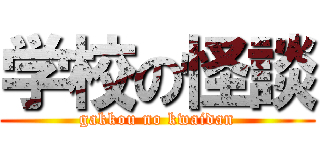 学校の怪談

gakkou no kwaidan